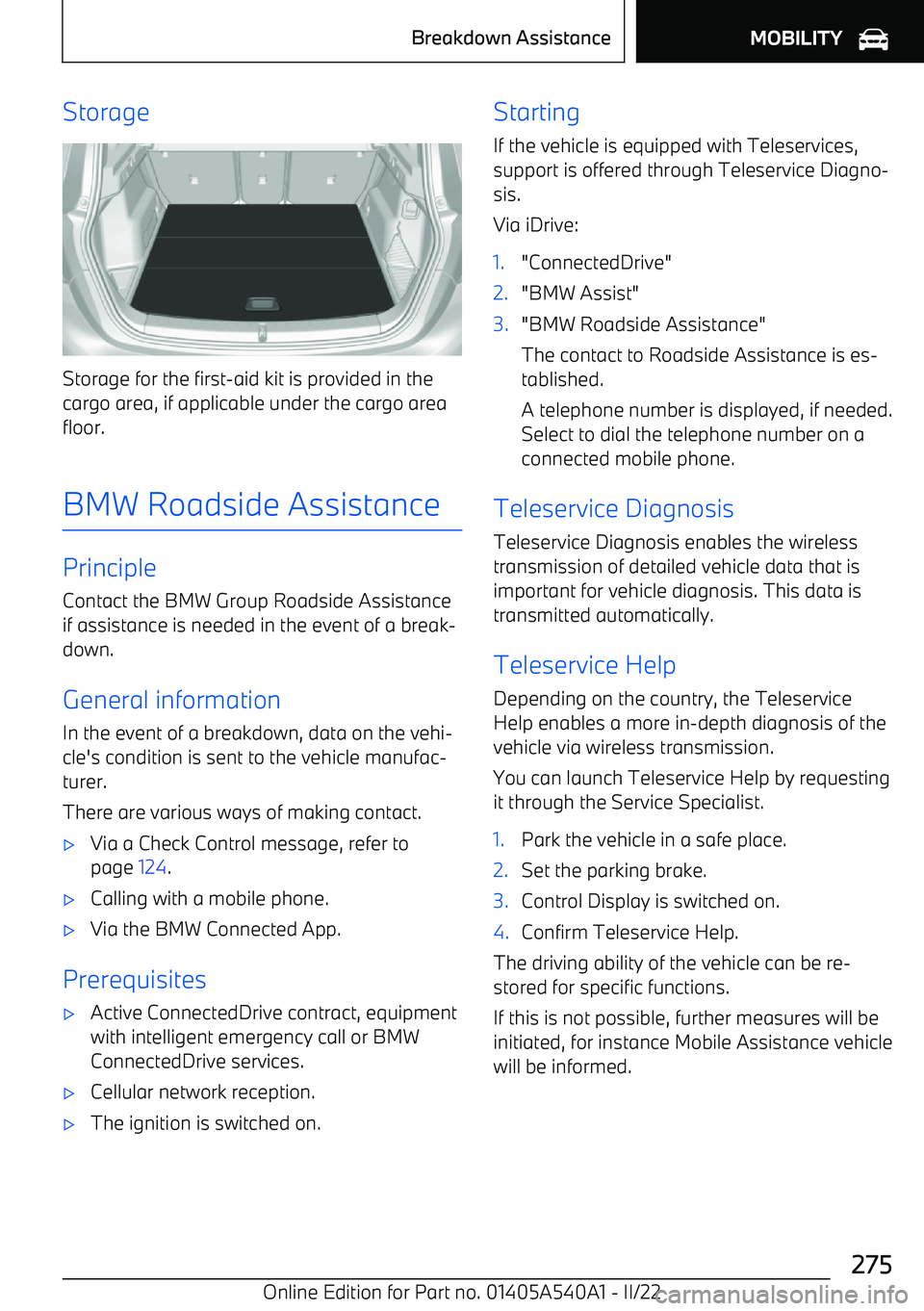 Breakdown Assistance

MOBILITY

Storage

Storage for the first-aid kit is provided in the cargo area, if applicable under the cargo area floor.

BMW Roadside Assistance

Principle

Contact the BMW Group Roadside Assistance if assistance is needed in the event of a breakdown.

General information

In the event of a breakdown, data on the vehicle's condition is sent to the vehicle manufacturer.

There are various ways of making contact.

▷ Via a Check Control message, refer to page 124.

▷ Calling with a mobile phone.

▷ Via the BMW Connected App.

Prerequisites

▷ Active ConnectedDrive contract, equipment with intelligent emergency call or BMW ConnectedDrive services.

▷ Cellular network reception.

▷ The ignition is switched on.

Starting

If the vehicle is equipped with Teleservices, support is offered through Teleservice Diagnosis.

Via iDrive:

1. "ConnectedDrive"

2. "BMW Assist"

3. "BMW Roadside Assistance"

The contact to Roadside Assistance is established.

A telephone number is displayed, if needed. Select to dial the telephone number on a connected mobile phone.

Teleservice Diagnosis

Teleservice Diagnosis enables the wireless transmission of detailed vehicle data that is important for vehicle diagnosis. This data is transmitted automatically.

Teleservice Help

Depending on the country, the Teleservice Help enables a more in-depth diagnosis of the vehicle via wireless transmission.

You can launch Teleservice Help by requesting it through the Service Specialist.

1. Park the vehicle in a safe place.

2. Set the parking brake.

3. Control Display is switched on.

4. Confirm Teleservice Help.

The driving ability of the vehicle can be restored for specific functions.

If this is not possible, further measures will be initiated, for instance Mobile Assistance vehicle will be informed.

275

Online Edition for Part no. 01405A540A1 - II/22

carmanualsonline.info